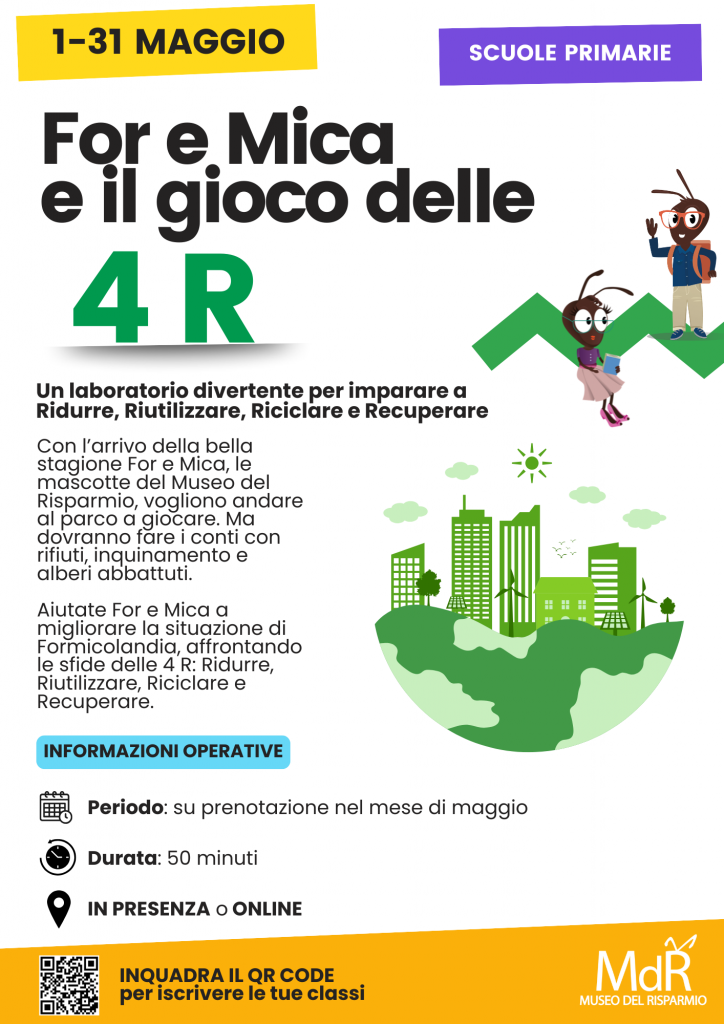 1-31 MAGGIO

SCUOLE PRIMARIE

For e Mica e il gioco delle

4 R

Un laboratorio divertente per imparare a Ridurre, Riutilizzare, Riciclare e Recuperare

Con l'arrivo della bella stagione For e Mica, le mascotte del Museo del Risparmio, vogliono andare al parco a giocare. Ma dovranno fare i conti con rifiuti, inquinamento e alberi abbattuti.

Aiutate For e Mica a migliorare la situazione di Formicolandia, affrontando le sfide delle 4 R: Ridurre, Riutilizzare, Riciclare e Recuperare.

INFORMAZIONI OPERATIVE

Periodo: su prenotazione nel mese di maggio

Durata: 50 minuti

IN PRESENZA o ONLINE

INQUADRA IL QR CODE
per iscrivere le tue classi

MdR
MUSEO DEL RISPARMIO